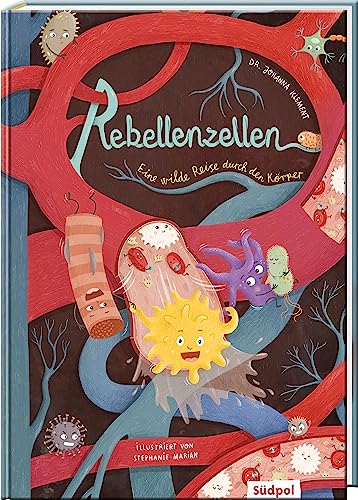 DR. JOHANNA KLEMENT

Rebellenzellen

Eine wilde Reise durch den Körper

ILLUSTRIERT VON
STEPHANIE MARIAN

Südpol